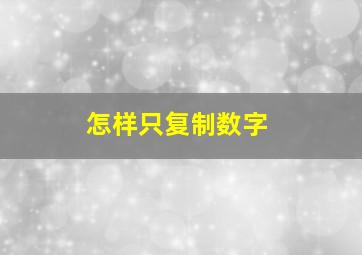 怎样只复制数字